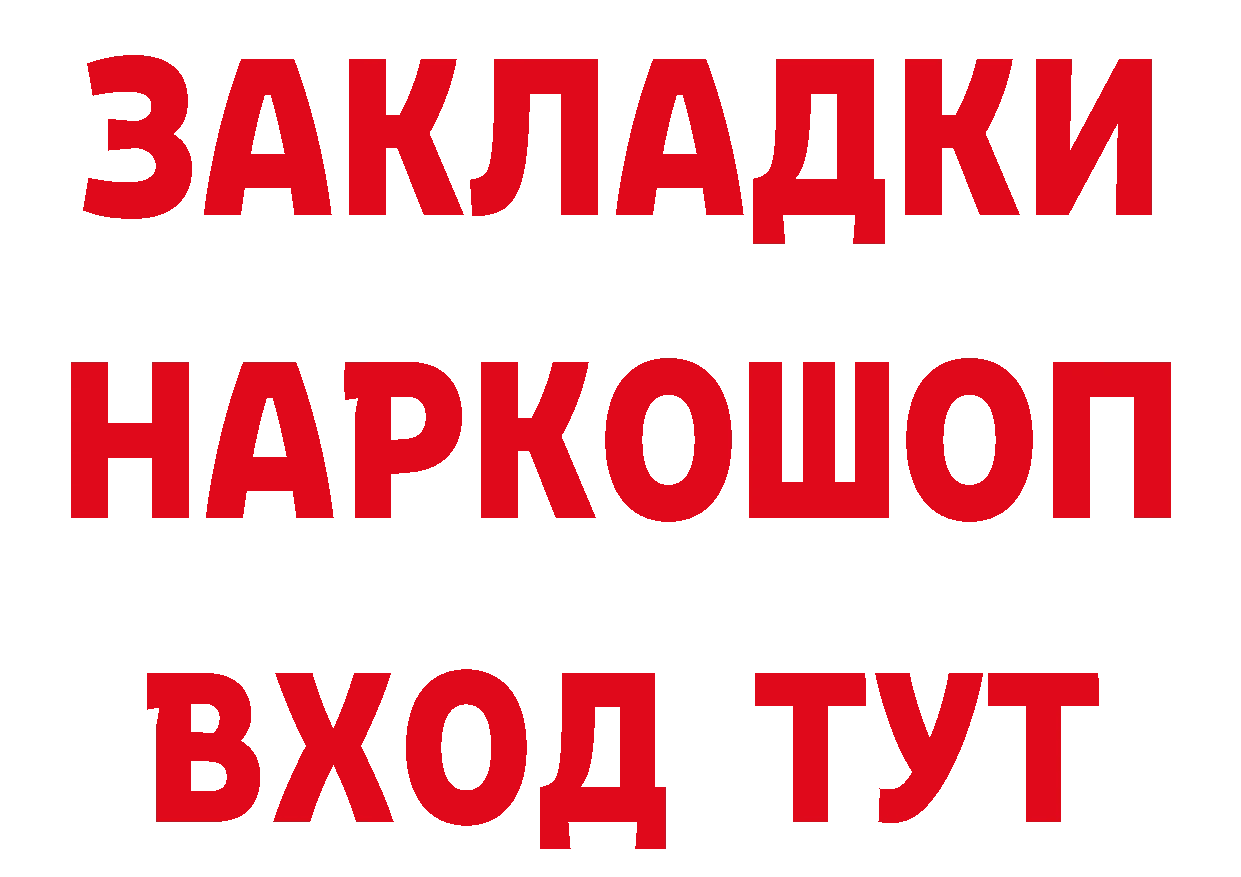 ЗАКЛАДКИ НАРКОШОП ВХОД ТУТ